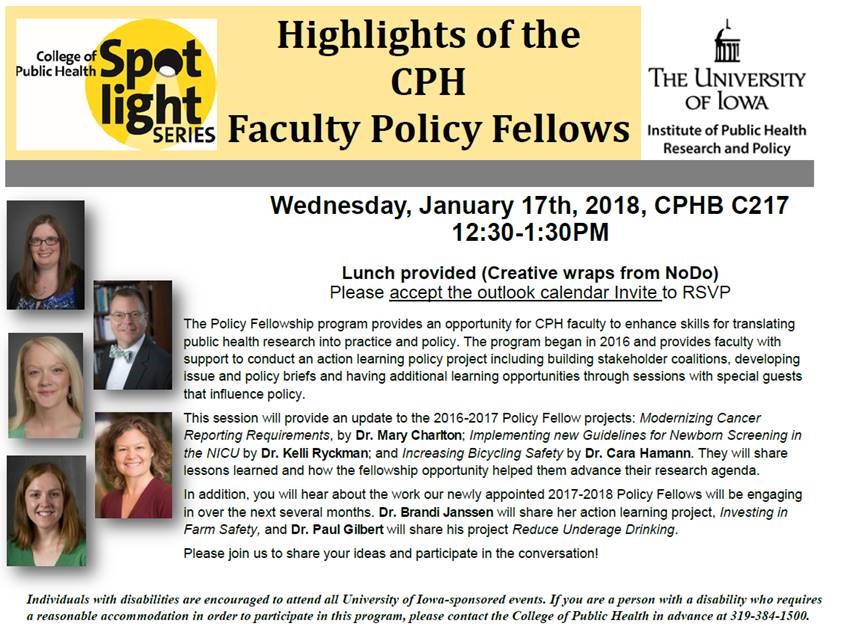 College of Public Health Spot light SERIES

Highlights of the CPH Faculty Policy Fellows

THE UNIVERSITY OF IOWA
Institute of Public Health Research and Policy

Wednesday, January 17th, 2018, CPHB C217
12:30-1:30PM

Lunch provided (Creative wraps from NoDo)
Please accept the outlook calendar Invite to RSVP

The Policy Fellowship program provides an opportunity for CPH faculty to enhance skills for translating public health research into practice and policy. The program began in 2016 and provides faculty with support to conduct an action learning policy project including building stakeholder coalitions, developing issue and policy briefs and having additional learning opportunities through sessions with special guests that influence policy.

This session will provide an update to the 2016-2017 Policy Fellow projects: Modernizing Cancer Reporting Requirements, by Dr. Mary Charlton; Implementing new Guidelines for Newborn Screening in the NICU by Dr. Kelli Ryckman; and Increasing Bicycling Safety by Dr. Cara Hamann. They will share lessons learned and how the fellowship opportunity helped them advance their research agenda.

In addition, you will hear about the work our newly appointed 2017-2018 Policy Fellows will be engaging in over the next several months. Dr. Brandi Janssen will share her action learning project, Investing in Farm Safety, and Dr. Paul Gilbert will share his project Reduce Underage Drinking.

Please join us to share your ideas and participate in the conversation!

Individuals with disabilities are encouraged to attend all University of Iowa-sponsored events. If you are a person with a disability who requires a reasonable accommodation in order to participate in this program, please contact the College of Public Health in advance at 319-384-1500.